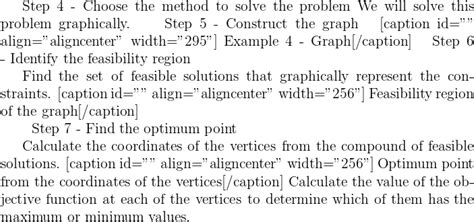 Step 4 - Choose the method to solve the problem We will solve this problem graphically. Step 5 - Construct the graph [caption id="" align="aligncenter" width="295"] Example 4 - Graph[/caption] Step 6 - Identify the feasibility region

Find the set of feasible solutions that graphically represent the constraints. [caption id="" align="aligncenter" width="256"] Feasibility region of the graph[/caption]

Step 7 - Find the optimum point

Calculate the coordinates of the vertices from the compound of feasible solutions. [caption id="" align="aligncenter" width="256"] Optimum point from the coordinates of the vertices[/caption] Calculate the value of the objective function at each of the vertices to determine which of them has the maximum or minimum values.